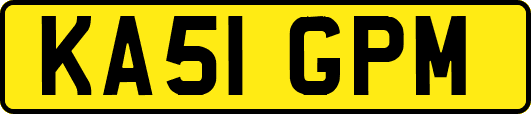 KA51 GPM